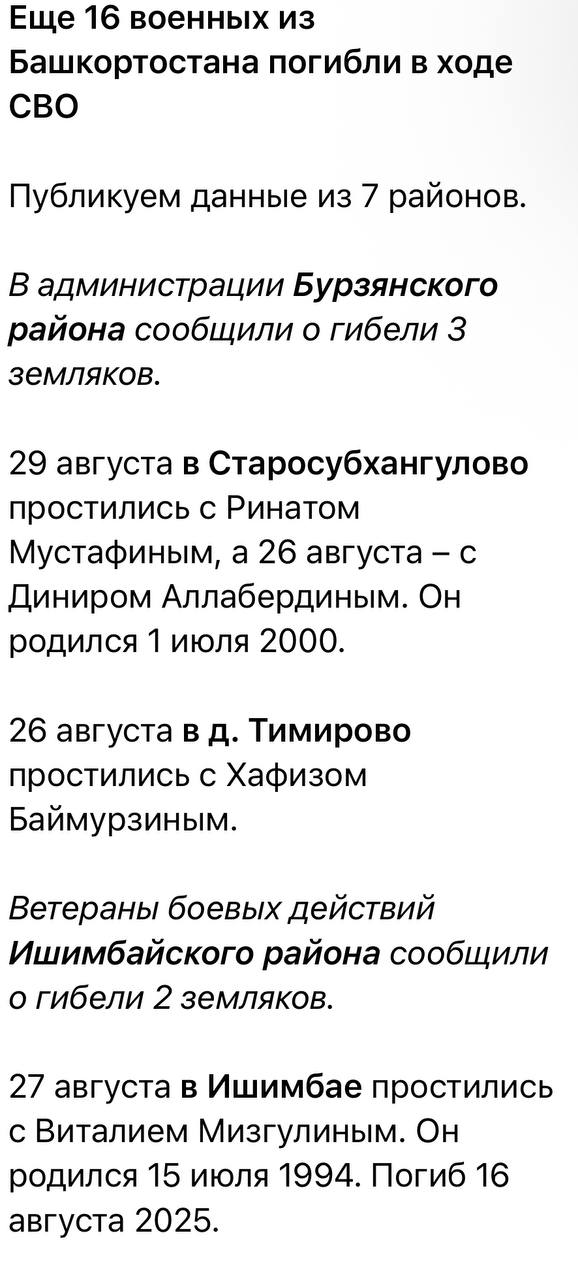 Еще 16 военных из Башкортостана погибли в ходе СВО

Публикуем данные из 7 районов.

В администрации Бурзянского района сообщили о гибели 3 земляков.

29 августа в Старосубхангулово простились с Ринатом Мустафиным, а 26 августа – с Диниром Аллабердиным. Он родился 1 июля 2000.

26 августа в д. Тимирово простились с Хафизом Баймурзиным.

Ветераны боевых действий Ишимбайского района сообщили о гибели 2 земляков.

27 августа в Ишимбае простились с Виталием Мизгулиным. Он родился 15 июля 1994. Погиб 16 августа 2025.